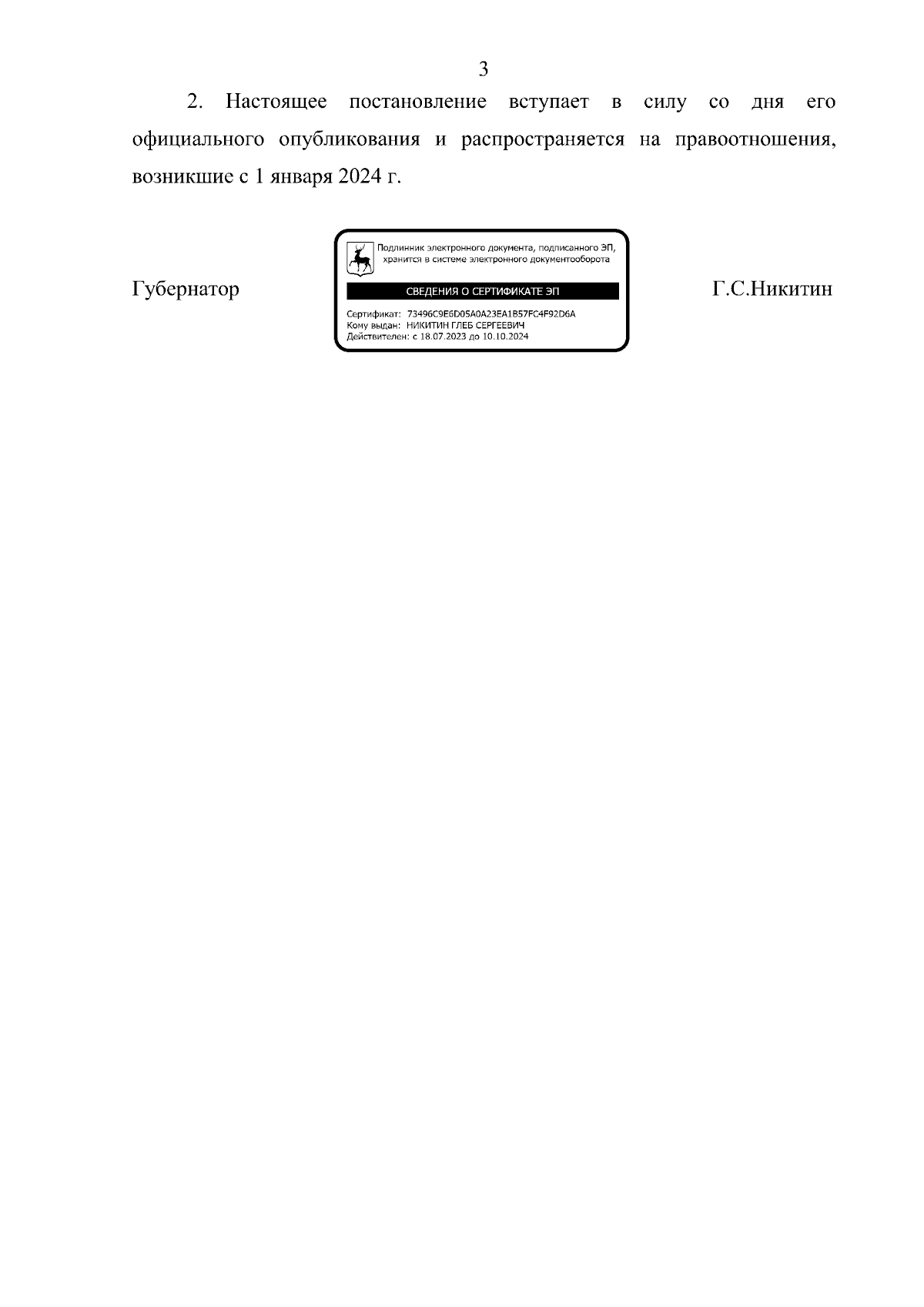 3

2. Настоящее постановление вступает в силу со дня его официального опубликования и распространяется на правоотношения, возникшие с 1 января 2024 г.

Губернатор

Подлинник электронного документа, подписанного ЭП, хранится в системе электронного документооборота

СВЕДЕНИЯ О СЕРТИФИКАТЕ ЭП

Сертификат: 73496C9E6D05A0A23EA1B57FC4F92D6A
Кому выдан: НИКИТИН ГЛЕБ СЕРГЕЕВИЧ
Действителен: с 18.07.2023 до 10.10.2024

Г.С.Никитин